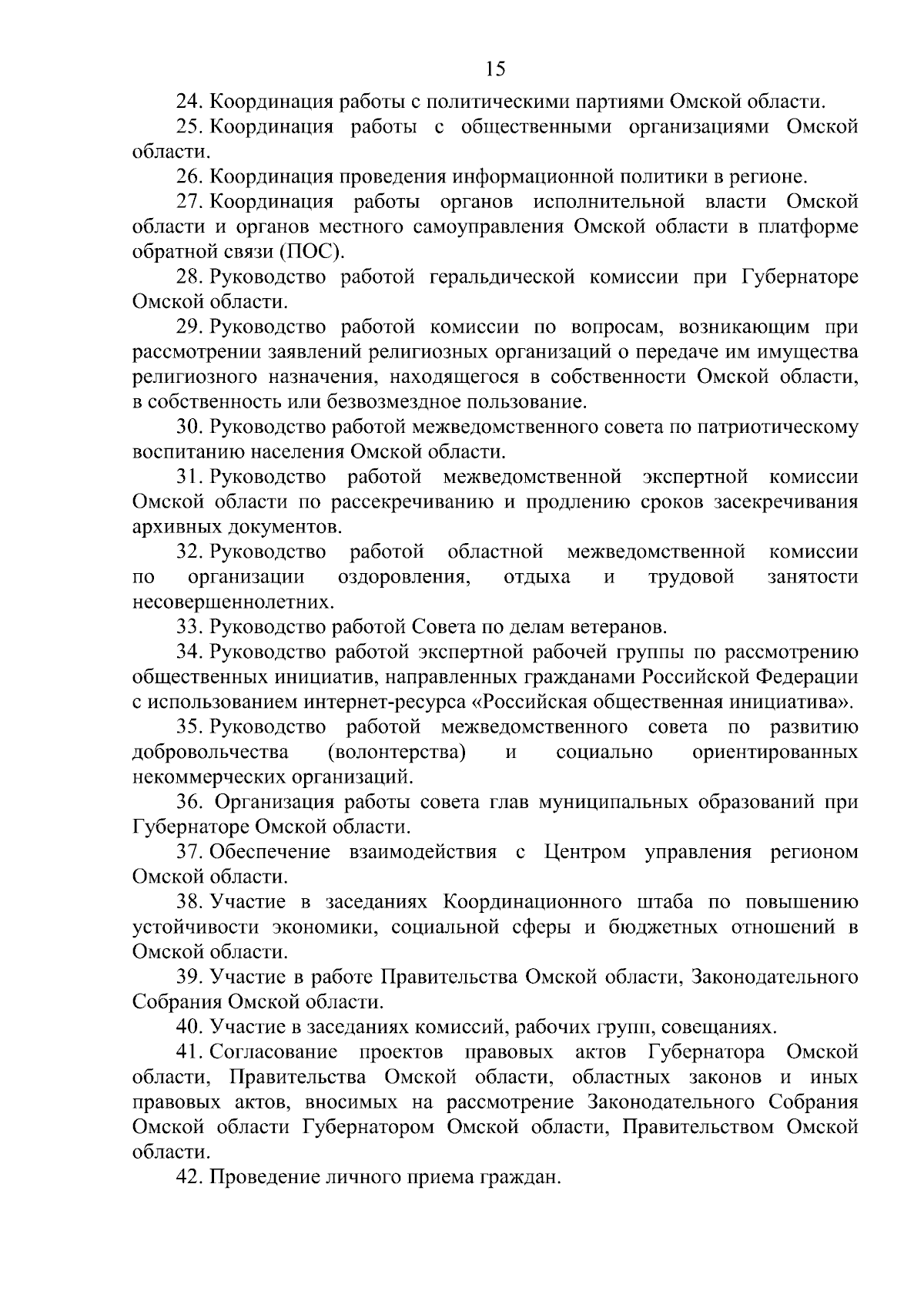 15

24. Координация работы с политическими партиями Омской области.

25. Координация работы с общественными организациями Омской области.

26. Координация проведения информационной политики в регионе.

27. Координация работы органов исполнительной власти Омской области и органов местного самоуправления Омской области в платформе обратной связи (ПОС).

28. Руководство работой геральдической комиссии при Губернаторе Омской области.

29. Руководство работой комиссии по вопросам, возникающим при рассмотрении заявлений религиозных организаций о передаче им имущества религиозного назначения, находящегося в собственности Омской области, в собственность или безвозмездное пользование.

30. Руководство работой межведомственного совета по патриотическому воспитанию населения Омской области.

31. Руководство работой межведомственной экспертной комиссии Омской области по рассекречиванию и продлению сроков засекречивания архивных документов.

32. Руководство работой областной межведомственной комиссии по организации оздоровления, отдыха и трудовой занятости несовершеннолетних.

33. Руководство работой Совета по делам ветеранов.

34. Руководство работой экспертной рабочей группы по рассмотрению общественных инициатив, направленных гражданами Российской Федерации с использованием интернет-ресурса «Российская общественная инициатива».

35. Руководство работой межведомственного совета по развитию добровольчества (волонтерства) и социально ориентированных некоммерческих организаций.

36. Организация работы совета глав муниципальных образований при Губернаторе Омской области.

37. Обеспечение взаимодействия с Центром управления регионом Омской области.

38. Участие в заседаниях Координационного штаба по повышению устойчивости экономики, социальной сферы и бюджетных отношений в Омской области.

39. Участие в работе Правительства Омской области, Законодательного Собрания Омской области.

40. Участие в заседаниях комиссий, рабочих групп, совещаниях.

41. Согласование проектов правовых актов Губернатора Омской области, Правительства Омской области, областных законов и иных правовых актов, вносимых на рассмотрение Законодательного Собрания Омской области Губернатором Омской области, Правительством Омской области.

42. Проведение личного приема граждан.